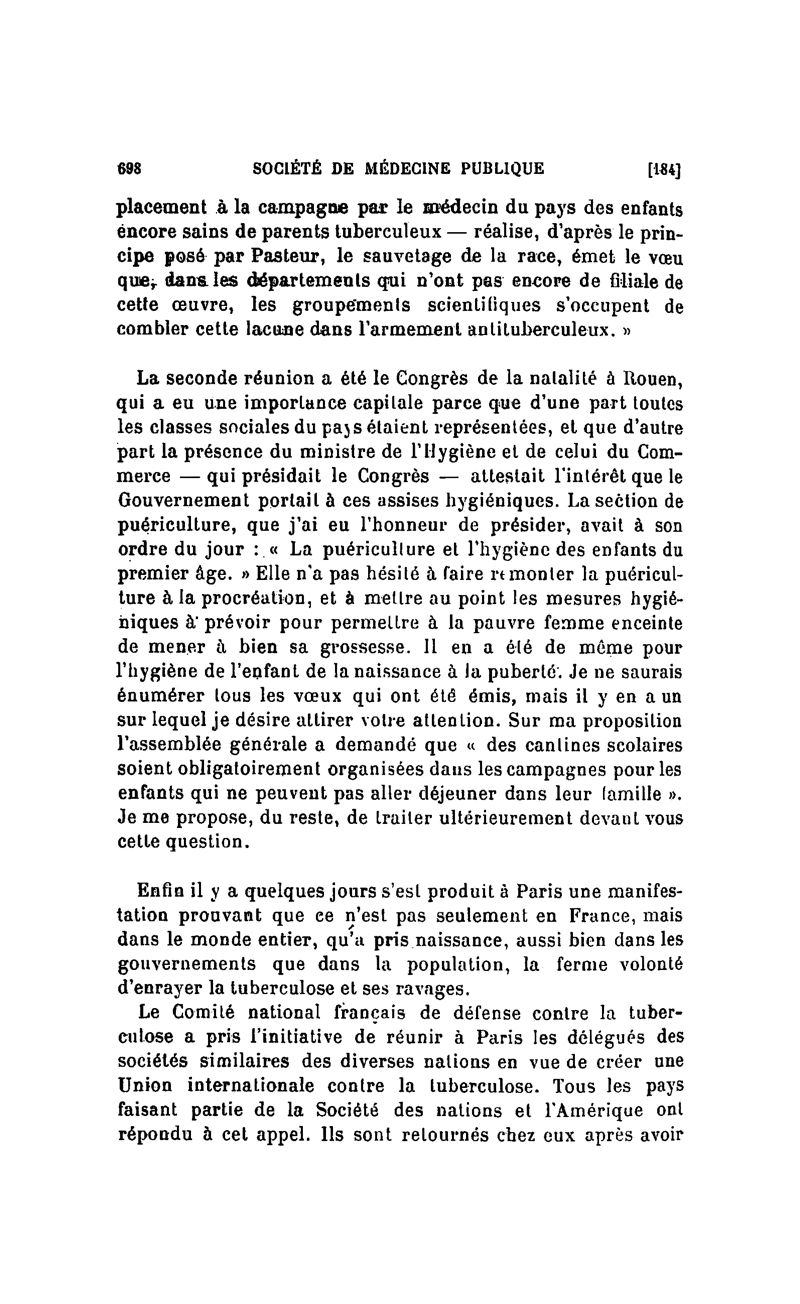 698 SOCIÉTÉ DE MÉDECINE PUBLIQUE [184]

placement à la campagne par le médecin du pays des enfants encore sains de parents tuberculeux — réalise, d'après le principe posé par Pasteur, le sauvetage de la race, émet le vœu que, dans les départements qui n'ont pas encore de filiale de cette œuvre, les groupements scientifiques s'occupent de combler cette lacune dans l'armement antituberculeux. »

La seconde réunion a été le Congrès de la natalité à Rouen, qui a eu une importance capitale parce que d'une part toutes les classes sociales du pays étaient représentées, et que d'autre part la présence du ministre de l'Hygiène et de celui du Commerce — qui présidait le Congrès — attestait l'intérêt que le Gouvernement portait à ces assises hygiéniques. La section de puériculture, que j'ai eu l'honneur de présider, avait à son ordre du jour : « La puériculture et l'hygiène des enfants du premier âge. » Elle n'a pas hésité à faire remonter la puériculture à la procréation, et à mettre au point les mesures hygiéniques à prévoir pour permettre à la pauvre femme enceinte de mener à bien sa grossesse. Il en a été de même pour l'hygiène de l'enfant de la naissance à la puberté. Je ne saurais énumérer tous les vœux qui ont été émis, mais il y en a un sur lequel je désire attirer votre attention. Sur ma proposition l'assemblée générale a demandé que « des cantines scolaires soient obligatoirement organisées dans les campagnes pour les enfants qui ne peuvent pas aller déjeuner dans leur famille ». Je me propose, du reste, de traiter ultérieurement devant vous cette question.

Enfin il y a quelques jours s'est produit à Paris une manifestation prouvant que ce n'est pas seulement en France, mais dans le monde entier, qu'a pris naissance, aussi bien dans les gouvernements que dans la population, la ferme volonté d'enrayer la tuberculose et ses ravages.

Le Comité national français de défense contre la tuberculose a pris l'initiative de réunir à Paris les délégués des sociétés similaires des diverses nations en vue de créer une Union internationale contre la tuberculose. Tous les pays faisant partie de la Société des nations et l'Amérique ont répondu à cet appel. Ils sont retournés chez eux après avoir